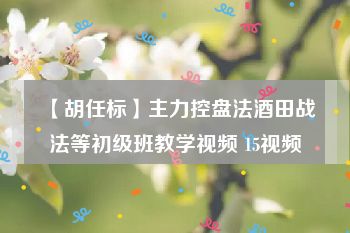 【胡任标】主力控盘法酒田战法等初级班教学视频 15视频